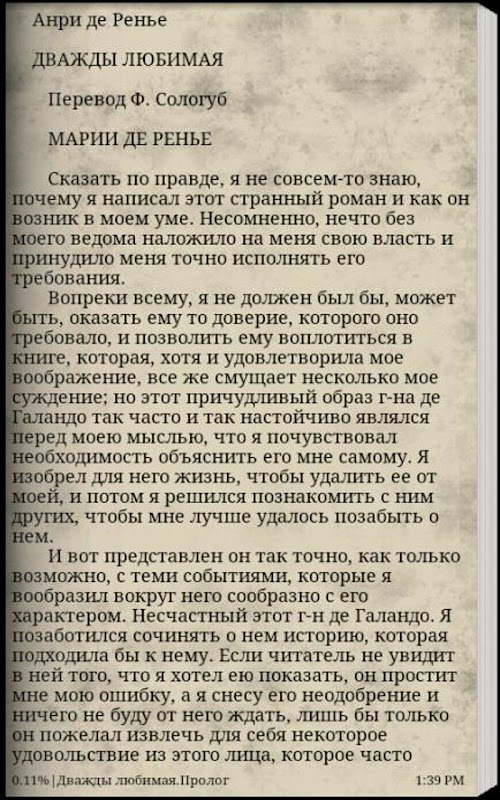 Анри де Ренье

ДВАЖДЫ ЛЮБИМАЯ

Перевод Ф. Сологуб

МАРИИ ДЕ РЕНЬЕ

Сказать по правде, я не совсем-то знаю, почему я написал этот странный роман и как он возник в моем уме. Несомненно, нечто без моего ведома наложило на меня свою власть и принудило меня точно исполнять его требования.

Вопреки всему, я не должен был бы, может быть, оказать ему то доверие, которого оно требовало, и позволить ему воплотиться в книге, которая, хотя и удовлетворила мое воображение, все же смущает несколько мое суждение; но этот причудливый образ г-на де Галандо так часто и так настойчиво являлся перед моею мыслью, что я почувствовал необходимость объяснить его мне самому. Я изобрел для него жизнь, чтобы удалить ее от моей, и потом я решился познакомить с ним других, чтобы мне лучше удалось позабыть о нем.

И вот представлен он так точно, как только возможно, с теми событиями, которые я вообразил вокруг него сообразно с его характером. Несчастный этот г-н де Галандо. Я позаботился сочинять о нем историю, которая подходила бы к нему. Если читатель не увидит в ней того, что я хотел ею показать, он простит мне мою ошибку, а я снесу его неодобрение и ничего не буду от него ждать, лишь бы только он пожелал извлечь для себя некоторое удовольствие из этого лица, которое часто

0.11% | Дважды любимая.Пролог 1:39 PM